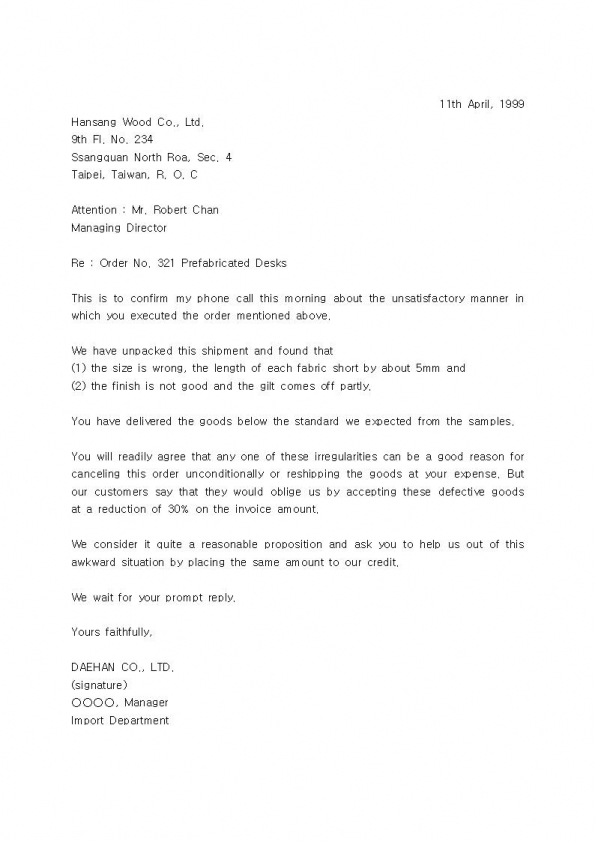 11th April, 1999

Hansang Wood Co., Ltd.
9th Fl. No. 234
Ssangquan North Roa, Sec. 4
Taipei, Taiwan, R. O. C

Attention : Mr. Robert Chan
Managing Director

Re : Order No. 321 Prefabricated Desks

This is to confirm my phone call this morning about the unsatisfactory manner in which you executed the order mentioned above.

We have unpacked this shipment and found that
(1) the size is wrong, the length of each fabric short by about 5mm and
(2) the finish is not good and the gilt comes off partly.

You have delivered the goods below the standard we expected from the samples.

You will readily agree that any one of these irregularities can be a good reason for canceling this order unconditionally or reshipping the goods at your expense. But our customers say that they would oblige us by accepting these defective goods at a reduction of 30% on the invoice amount.

We consider it quite a reasonable proposition and ask you to help us out of this awkward situation by placing the same amount to our credit.

We wait for your prompt reply.

Yours faithfully,

DAEHAN CO., LTD.
(signature)
OOOO, Manager
Import Department